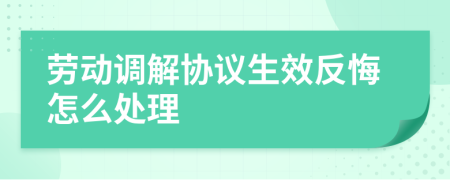 劳动调解协议生效反悔怎么处理